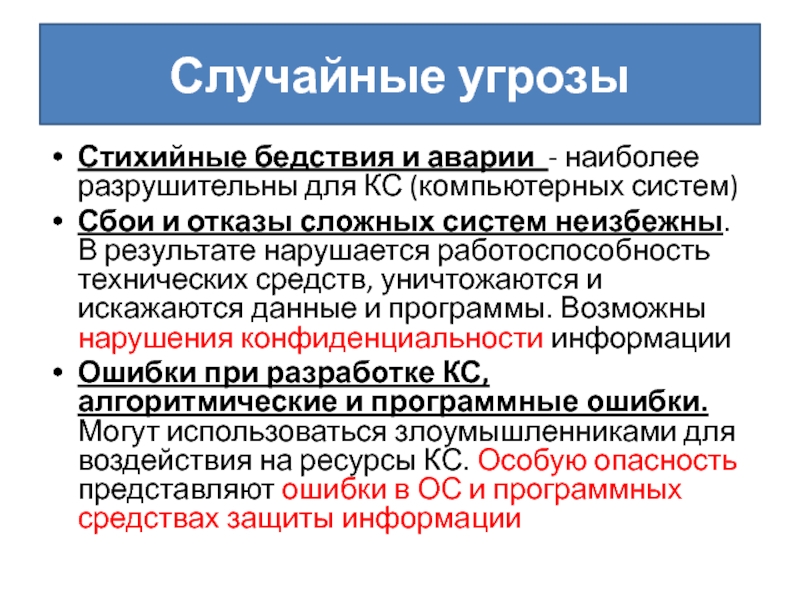 Случайные угрозы

• Стихийные бедствия и аварии - наиболее разрушительны для КС (компьютерных систем)
• Сбои и отказы сложных систем неизбежны. В результате нарушается работоспособность технических средств, уничтожаются и искажаются данные и программы. Возможны нарушения конфиденциальности информации
• Ошибки при разработке КС, алгоритмические и программные ошибки. Могут использоваться злоумышленниками для воздействия на ресурсы КС. Особую опасность представляют ошибки в ОС и программных средствах защиты информации